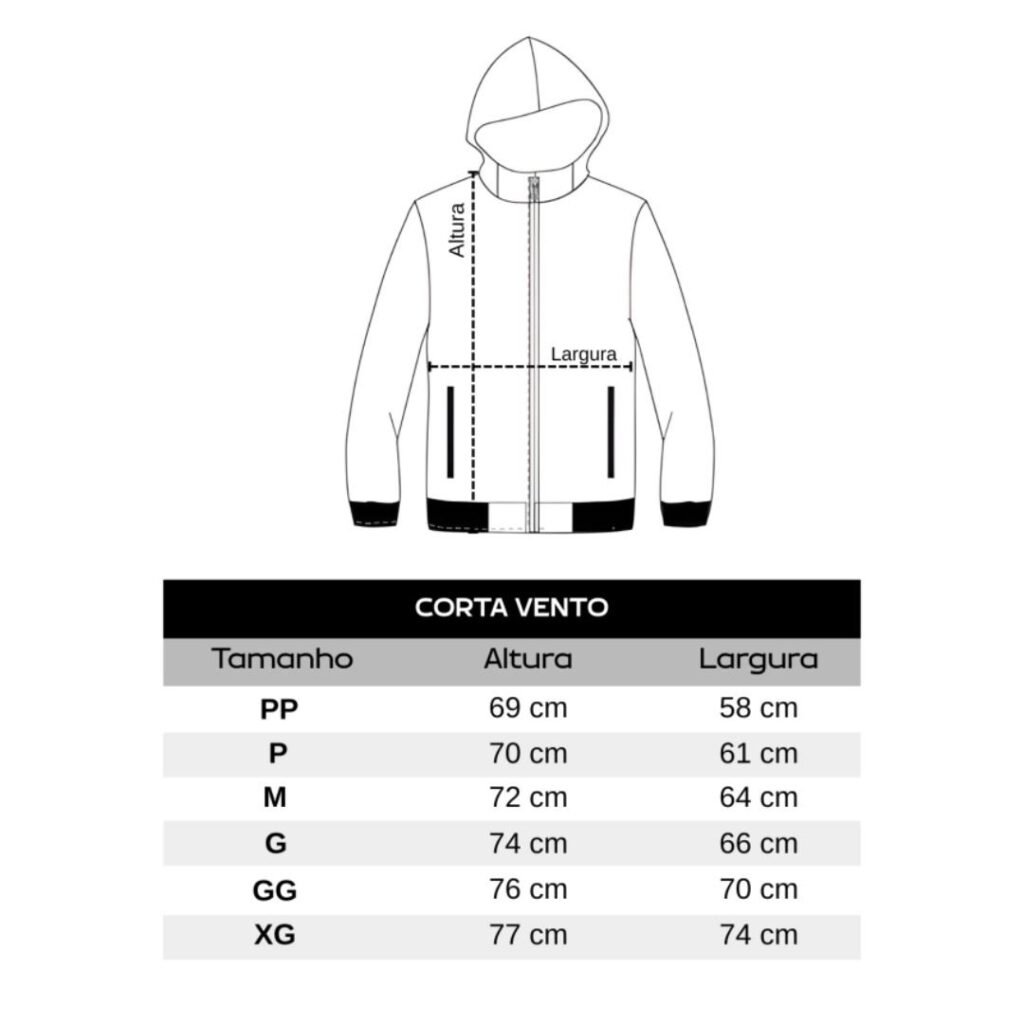 Altura

Largura

CORTA VENTO

| Tamanho | Altura | Largura |
|---|---|---|
| PP | 69 cm | 58 cm |
| P | 70 cm | 61 cm |
| M | 72 cm | 64 cm |
| G | 74 cm | 66 cm |
| GG | 76 cm | 70 cm |
| XG | 77 cm | 74 cm |